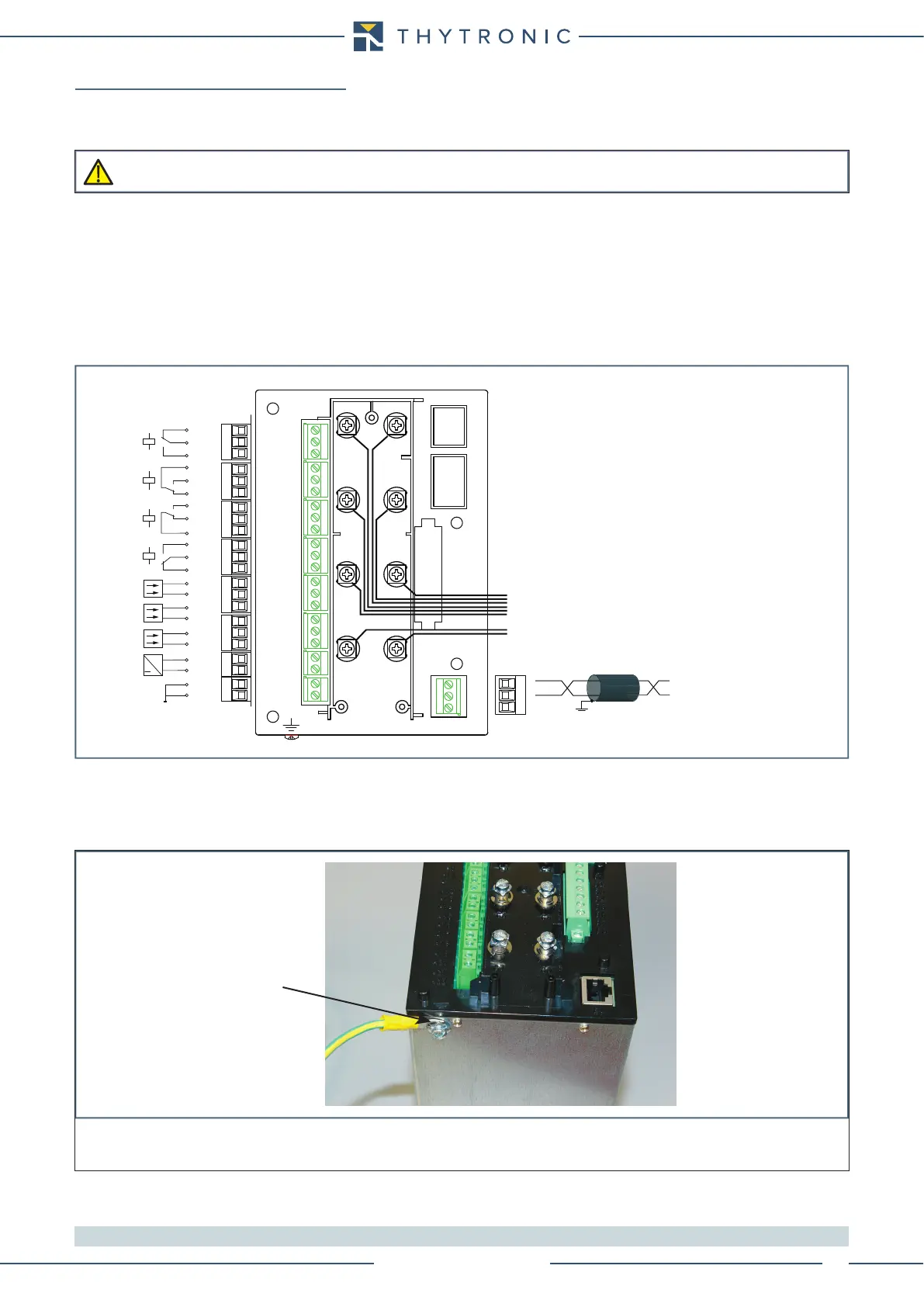 THYTRONIC